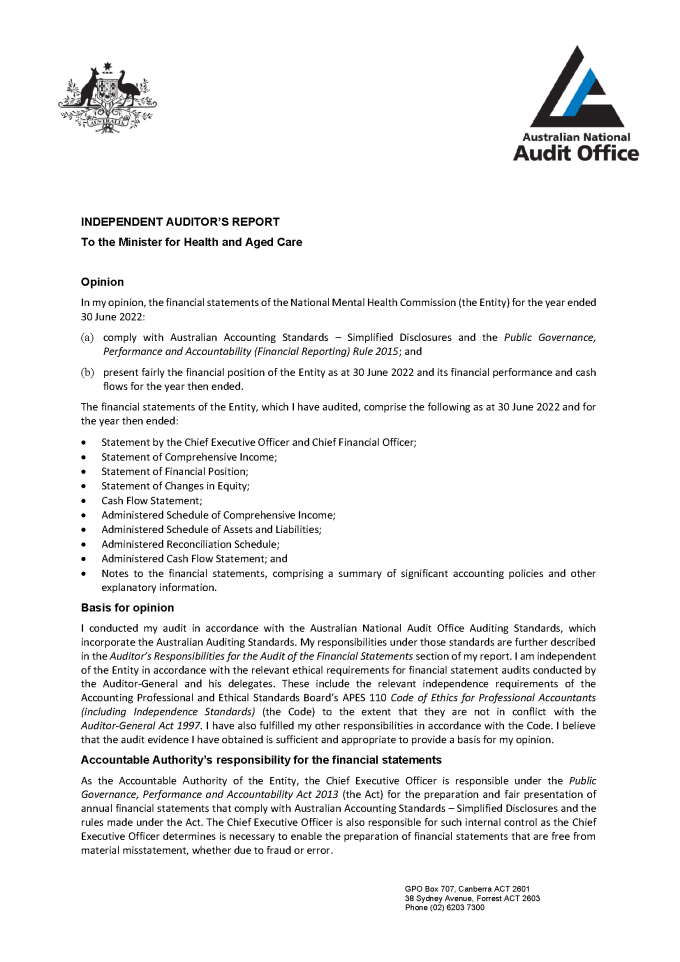 Australian National
Audit Office

INDEPENDENT AUDITOR'S REPORT

To the Minister for Health and Aged Care

Opinion

In my opinion, the financial statements of the National Mental Health Commission (the Entity) for the year ended 30 June 2022:

(a) comply with Australian Accounting Standards – Simplified Disclosures and the Public Governance, Performance and Accountability (Financial Reporting) Rule 2015; and

(b) present fairly the financial position of the Entity as at 30 June 2022 and its financial performance and cash flows for the year then ended.

The financial statements of the Entity, which I have audited, comprise the following as at 30 June 2022 and for the year then ended:

• Statement by the Chief Executive Officer and Chief Financial Officer;
• Statement of Comprehensive Income;
• Statement of Financial Position;
• Statement of Changes in Equity;
• Cash Flow Statement;
• Administered Schedule of Comprehensive Income;
• Administered Schedule of Assets and Liabilities;
• Administered Reconciliation Schedule;
• Administered Cash Flow Statement; and
• Notes to the financial statements, comprising a summary of significant accounting policies and other explanatory information.

Basis for opinion

I conducted my audit in accordance with the Australian National Audit Office Auditing Standards, which incorporate the Australian Auditing Standards. My responsibilities under those standards are further described in the Auditor's Responsibilities for the Audit of the Financial Statements section of my report. I am independent of the Entity in accordance with the relevant ethical requirements for financial statement audits conducted by the Auditor-General and his delegates. These include the relevant independence requirements of the Accounting Professional and Ethical Standards Board's APES 110 Code of Ethics for Professional Accountants (including Independence Standards) (the Code) to the extent that they are not in conflict with the Auditor-General Act 1997. I have also fulfilled my other responsibilities in accordance with the Code. I believe that the audit evidence I have obtained is sufficient and appropriate to provide a basis for my opinion.

Accountable Authority's responsibility for the financial statements

As the Accountable Authority of the Entity, the Chief Executive Officer is responsible under the Public Governance, Performance and Accountability Act 2013 (the Act) for the preparation and fair presentation of annual financial statements that comply with Australian Accounting Standards – Simplified Disclosures and the rules made under the Act. The Chief Executive Officer is also responsible for such internal control as the Chief Executive Officer determines is necessary to enable the preparation of financial statements that are free from material misstatement, whether due to fraud or error.

GPO Box 707, Canberra ACT 2601
38 Sydney Avenue, Forrest ACT 2603
Phone (02) 6203 7300